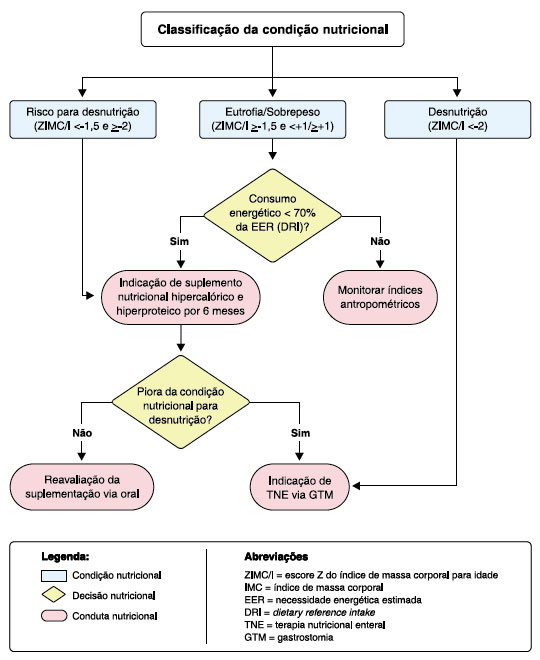 Classificação da condição nutricional

Risco para desnutrição
(ZIMC/I <-1,5 e $\geq$-2)

Eutrofia/Sobrepeso
(ZIMC/I $\geq$-1,5 e <+1/$\geq$+1)

Desnutrição
(ZIMC/I <-2)

Consumo energético < 70% da EER (DRI)?

Sim

Não

Indicação de suplemento nutricional hipercalórico e hiperproteico por 6 meses

Monitorar índices antropométricos

Piora da condição nutricional para desnutrição?

Não

Sim

Reavaliação da suplementação via oral

Indicação de TNE via GTM

Legenda:
Condição nutricional
Decisão nutricional
Conduta nutricional

Abreviações
ZIMC/I = escore Z do índice de massa corporal para idade
IMC = índice de massa corporal
EER = necessidade energética estimada
DRI = dietary reference intake
TNE = terapia nutricional enteral
GTM = gastrostomia